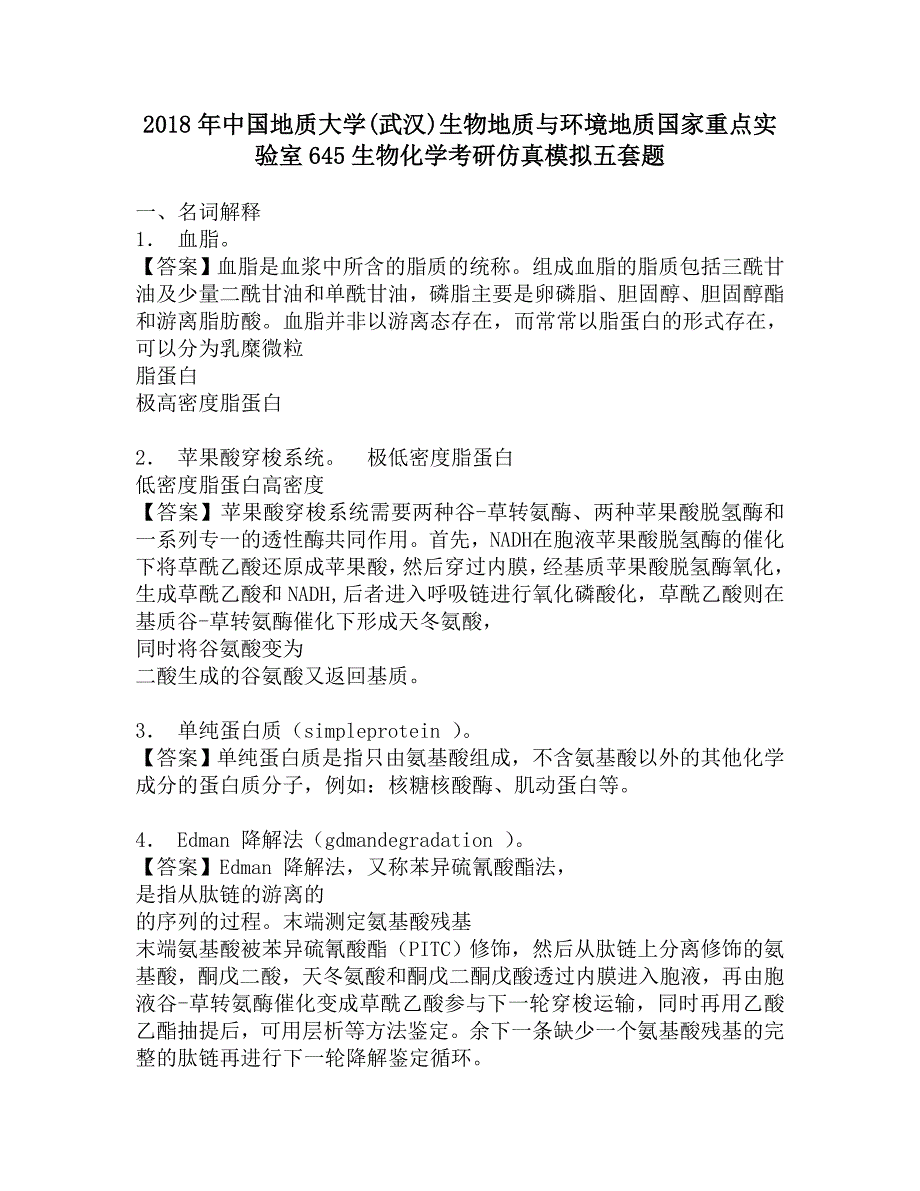 2018年中国地质大学(武汉)生物地质与环境地质国家重点实验室645生物化学考研仿真模拟五套题

一、名词解释
1． 血脂。
【答案】血脂是血浆中所含的脂质的统称。组成血脂的脂质包括三酰甘油及少量二酰甘油和单酰甘油，磷脂主要是卵磷脂、胆固醇、胆固醇酯和游离脂肪酸。血脂并非以游离态存在，而常常以脂蛋白的形式存在，可以分为乳糜微粒
脂蛋白
极高密度脂蛋白

2． 苹果酸穿梭系统。 极低密度脂蛋白
低密度脂蛋白高密度
【答案】苹果酸穿梭系统需要两种谷-草转氨酶、两种苹果酸脱氢酶和一系列专一的透性酶共同作用。首先，NADH在胞液苹果酸脱氢酶的催化下将草酰乙酸还原成苹果酸，然后穿过内膜，经基质苹果酸脱氢酶氧化，生成草酰乙酸和NADH,后者进入呼吸链进行氧化磷酸化，草酰乙酸则在基质谷-草转氨酶催化下形成天冬氨酸，
同时将谷氨酸变为
二酸生成的谷氨酸又返回基质。

3． 单纯蛋白质（simpleprotein ）。
【答案】单纯蛋白质是指只由氨基酸组成，不含氨基酸以外的其他化学成分的蛋白质分子，例如：核糖核酸酶、肌动蛋白等。

4． Edman 降解法（gdmandegradation ）。
【答案】Edman 降解法，又称苯异硫氰酸酯法，
是指从肽链的游离的
的序列的过程。末端测定氨基酸残基
末端氨基酸被苯异硫氰酸酯（PITC）修饰，然后从肽链上分离修饰的氨基酸，酮戊二酸，天冬氨酸和酮戊二酮戊酸透过内膜进入胞液，再由胞液谷-草转氨酶催化变成草酰乙酸参与下一轮穿梭运输，同时再用乙酸乙酯抽提后，可用层析等方法鉴定。余下一条缺少一个氨基酸残基的完整的肽链再进行下一轮降解鉴定循环。